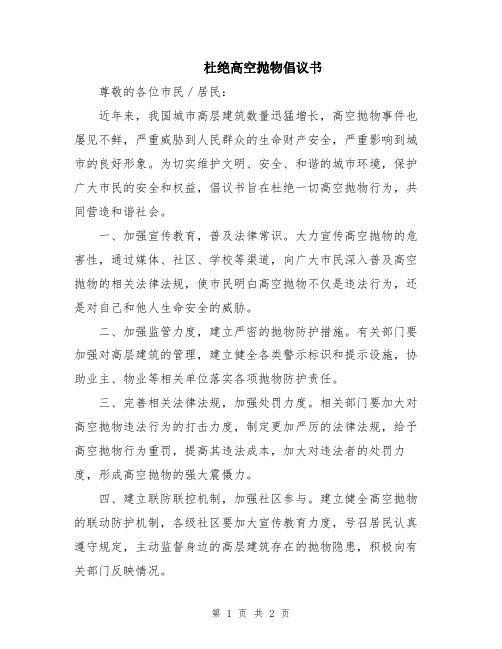 杜绝高空抛物倡议书

尊敬的各位市民／居民：

近年来，我国城市高层建筑数量迅猛增长，高空抛物事件也屡见不鲜，严重威胁到人民群众的生命财产安全，严重影响到城市的良好形象。为切实维护文明、安全、和谐的城市环境，保护广大市民的安全和权益，倡议书旨在杜绝一切高空抛物行为，共同营造和谐社会。

一、加强宣传教育，普及法律常识。大力宣传高空抛物的危害性，通过媒体、社区、学校等渠道，向广大市民深入普及高空抛物的相关法律法规，使市民明白高空抛物不仅是违法行为，还是对自己和他人生命安全的威胁。

二、加强监管力度，建立严密的抛物防护措施。有关部门要加强对高层建筑的管理，建立健全各类警示标识和提示设施，协助业主、物业等相关单位落实各项抛物防护责任。

三、完善相关法律法规，加强处罚力度。相关部门要加大对高空抛物违法行为的打击力度，制定更加严厉的法律法规，给予高空抛物行为重罚，提高其违法成本，加大对违法者的处罚力度，形成高空抛物的强大震慑力。

四、建立联防联控机制，加强社区参与。建立健全高空抛物的联动防护机制，各级社区要加大宣传教育力度，号召居民认真遵守规定，主动监督身边的高层建筑存在的抛物隐患，积极向有关部门反映情况。

第 1 页 共 2 页